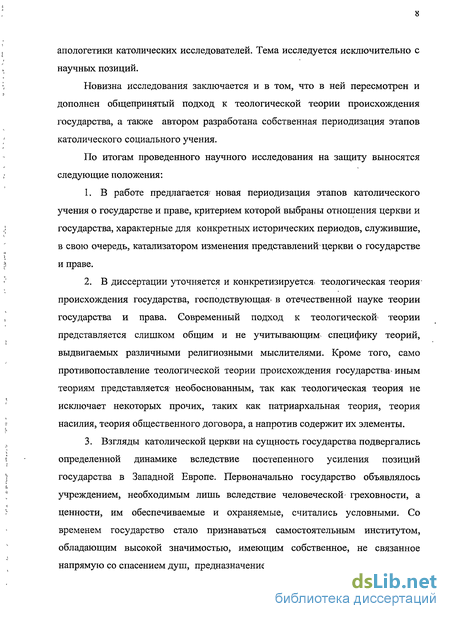 8

апологетики католических исследователей. Тема исследуется исключительно с научных позиций.

Новизна исследования заключается и в том, что в ней пересмотрен и дополнен общепринятый подход к теологической теории происхождения государства, а также автором разработана собственная периодизация этапов католического социального учения.

По итогам проведенного научного исследования на защиту выносятся следующие положения:

1. В работе предлагается новая периодизация этапов католического учения о государстве и праве, критерием которой выбраны отношения церкви и государства, характерные для конкретных исторических периодов, служившие, в свою очередь, катализатором изменения представлений церкви о государстве и праве.

2. В диссертации уточняется и конкретизируется теологическая теория происхождения государства, господствующая в отечественной науке теории государства и права. Современный подход к теологической теории представляется слишком общим и не учитывающим специфику теорий, выдвигаемых различными религиозными мыслителями. Кроме того, само противопоставление теологической теории происхождения государства иным теориям представляется необоснованным, так как теологическая теория не исключает некоторых прочих, таких как патриархальная теория, теория насилия, теория общественного договора, а напротив содержит их элементы.

3. Взгляды католической церкви на сущность государства подвергались определенной динамике вследствие постепенного усиления позиций государства в Западной Европе. Первоначально государство объявлялось учреждением, необходимым лишь вследствие человеческой греховности, а ценности, им обеспечиваемые и охраняемые, считались условными. Со временем государство стало признаваться самостоятельным институтом, обладающим высокой значимостью, имеющим собственное, не связанное напрямую со спасением душ, предназначение

dsLib.net
библиотека диссертаций